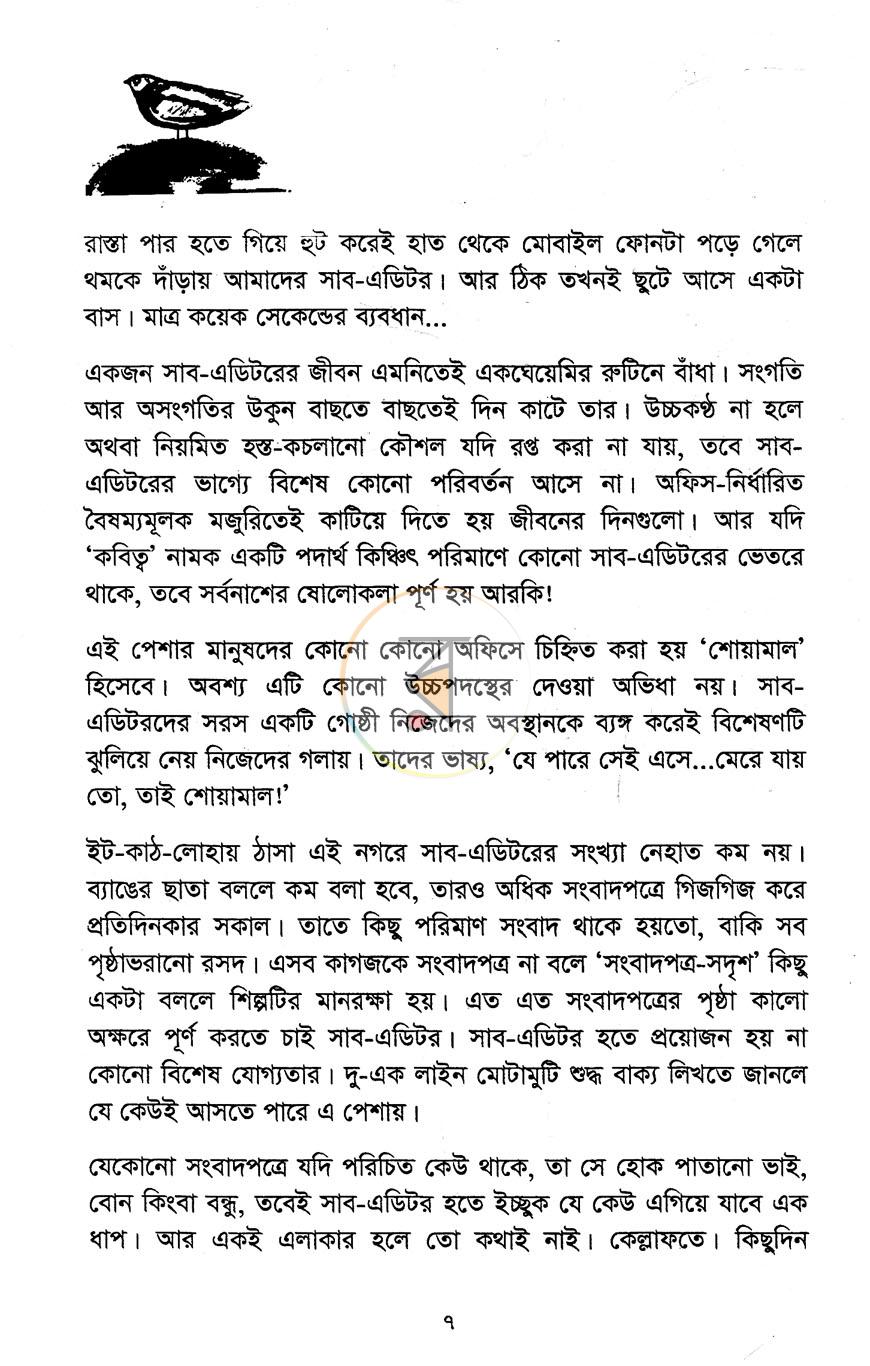 রাস্তা পার হতে গিয়ে হুট করেই হাত থেকে মোবাইল ফোনটা পড়ে গেলে থমকে দাঁড়ায় আমাদের সাব-এডিটর। আর ঠিক তখনই ছুটে আসে একটা বাস। মাত্র কয়েক সেকেন্ডের ব্যবধান...

একজন সাব-এডিটরের জীবন এমনিতেই একঘেয়েমির রুটিনে বাঁধা। সংগতি আর অসংগতির উকুন বাছতে বাছতেই দিন কাটে তার। উচ্চকণ্ঠ না হলে অথবা নিয়মিত হস্ত-কচলানো কৌশল যদি রপ্ত করা না যায়, তবে সাব-এডিটরের ভাগ্যে বিশেষ কোনো পরিবর্তন আসে না। অফিস-নির্ধারিত বৈষম্যমূলক মজুরিতেই কাটিয়ে দিতে হয় জীবনের দিনগুলো। আর যদি 'কবিত্ব' নামক একটি পদার্থ কিঞ্চিৎ পরিমাণে কোনো সাব-এডিটরের ভেতরে থাকে, তবে সর্বনাশের ষোলোকলা পূর্ণ হয় আরকি!

এই পেশার মানুষদের কোনো কোনো অফিসে চিহ্নিত করা হয় 'শোয়ামাল' হিসেবে। অবশ্য এটি কোনো উচ্চপদস্থের দেওয়া অভিধা নয়। সাব-এডিটরদের সরস একটি গোষ্ঠী নিজেদের অবস্থানকে ব্যঙ্গ করেই বিশেষণটি ঝুলিয়ে নেয় নিজেদের গলায়। তাদের ভাষ্য, 'যে পারে সেই এসে...মেরে যায় তো, তাই শোয়ামাল!'

ইট-কাঠ-লোহায় ঠাসা এই নগরে সাব-এডিটরের সংখ্যা নেহাত কম নয়। ব্যাঙের ছাতা বললে কম বলা হবে, তারও অধিক সংবাদপত্রে গিজগিজ করে প্রতিদিনকার সকাল। তাতে কিছু পরিমাণ সংবাদ থাকে হয়তো, বাকি সব পৃষ্ঠাভরানো রসদ। এসব কাগজকে সংবাদপত্র না বলে 'সংবাদপত্র-সদৃশ' কিছু একটা বললে শিল্পটির মানরক্ষা হয়। এত এত সংবাদপত্রের পৃষ্ঠা কালো অক্ষরে পূর্ণ করতে চাই সাব-এডিটর। সাব-এডিটর হতে প্রয়োজন হয় না কোনো বিশেষ যোগ্যতার। দু-এক লাইন মোটামুটি শুদ্ধ বাক্য লিখতে জানলে যে কেউই আসতে পারে এ পেশায়।

যেকোনো সংবাদপত্রে যদি পরিচিত কেউ থাকে, তা সে হোক পাতানো ভাই, বোন কিংবা বন্ধু, তবেই সাব-এডিটর হতে ইচ্ছুক যে কেউ এগিয়ে যাবে এক ধাপ। আর একই এলাকার হলে তো কথাই নাই। কেল্লাফতে। কিছুদিন

৭